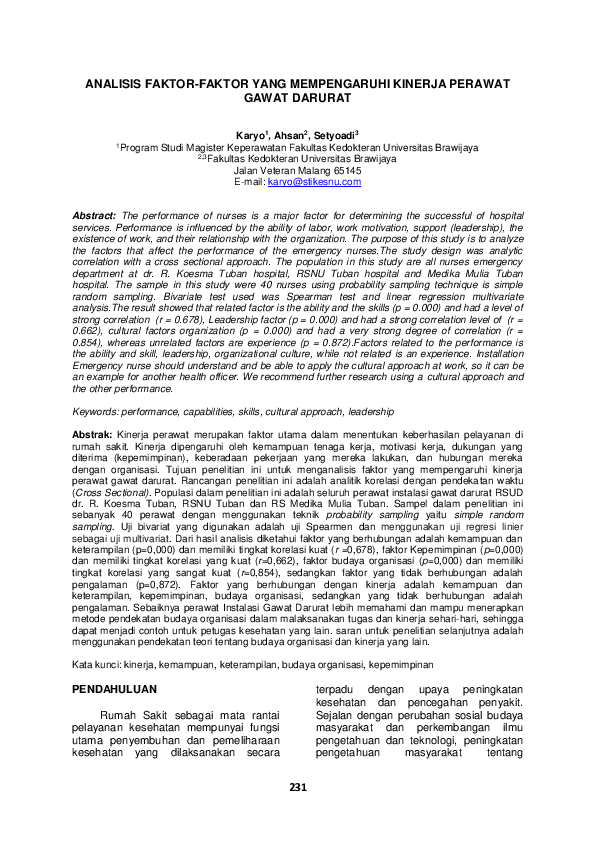 ANALISIS FAKTOR-FAKTOR YANG MEMPENGARUHI KINERJA PERAWAT GAWAT DARURAT

Karyo$^1$, Ahsan$^2$, Setyoadi$^3$
$^1$Program Studi Magister Keperawatan Fakultas Kedokteran Universitas Brawijaya
$^{2,3}$Fakultas Kedokteran Universitas Brawijaya
Jalan Veteran Malang 65145
E-mail: karyo@stikesnu.com

Abstract: The performance of nurses is a major factor for determining the successful of hospital services. Performance is influenced by the ability of labor, work motivation, support (leadership), the existence of work, and their relationship with the organization. The purpose of this study is to analyze the factors that affect the performance of the emergency nurses.The study design was analytic correlation with a cross sectional approach. The population in this study are all nurses emergency department at dr. R. Koesma Tuban hospital, RSNU Tuban hospital and Medika Mulia Tuban hospital. The sample in this study were 40 nurses using probability sampling technique is simple random sampling. Bivariate test used was Spearman test and linear regression multivariate analysis.The result showed that related factor is the ability and the skills (p = 0.000) and had a level of strong correlation (r = 0.678), Leadership factor (p = 0.000) and had a strong correlation level of (r = 0.662), cultural factors organization (p = 0.000) and had a very strong degree of correlation (r = 0.854), whereas unrelated factors are experience (p = 0.872).Factors related to the performance is the ability and skill, leadership, organizational culture, while not related is an experience. Installation Emergency nurse should understand and be able to apply the cultural approach at work, so it can be an example for another health officer. We recommend further research using a cultural approach and the other performance.

Keywords: performance, capabilities, skills, cultural approach, leadership

Abstrak: Kinerja perawat merupakan faktor utama dalam menentukan keberhasilan pelayanan di rumah sakit. Kinerja dipengaruhi oleh kemampuan tenaga kerja, motivasi kerja, dukungan yang diterima (kepemimpinan), keberadaan pekerjaan yang mereka lakukan, dan hubungan mereka dengan organisasi. Tujuan penelitian ini untuk menganalisis faktor yang mempengaruhi kinerja perawat gawat darurat. Rancangan penelitian ini adalah analitik korelasi dengan pendekatan waktu (Cross Sectional). Populasi dalam penelitian ini adalah seluruh perawat instalasi gawat darurat RSUD dr. R. Koesma Tuban, RSNU Tuban dan RS Medika Mulia Tuban. Sampel dalam penelitian ini sebanyak 40 perawat dengan menggunakan teknik probability sampling yaitu simple random sampling. Uji bivariat yang digunakan adalah uji Spearmen dan menggunakan uji regresi linier sebagai uji multivariat. Dari hasil analisis diketahui faktor yang berhubungan adalah kemampuan dan keterampilan (p=0,000) dan memiliki tingkat korelasi kuat (r =0,678), faktor Kepemimpinan (p=0,000) dan memiliki tingkat korelasi yang kuat (r=0,662), faktor budaya organisasi (p=0,000) dan memiliki tingkat korelasi yang sangat kuat (r=0,854), sedangkan faktor yang tidak berhubungan adalah pengalaman (p=0,872). Faktor yang berhubungan dengan kinerja adalah kemampuan dan keterampilan, kepemimpinan, budaya organisasi, sedangkan yang tidak berhubungan adalah pengalaman. Sebaiknya perawat Instalasi Gawat Darurat lebih memahami dan mampu menerapkan metode pendekatan budaya organisasi dalam malaksanakan tugas dan kinerja sehari-hari, sehingga dapat menjadi contoh untuk petugas kesehatan yang lain. saran untuk penelitian selanjutnya adalah menggunakan pendekatan teori tentang budaya organisasi dan kinerja yang lain.

Kata kunci: kinerja, kemampuan, keterampilan, budaya organisasi, kepemimpinan

PENDAHULUAN

Rumah Sakit sebagai mata rantai pelayanan kesehatan mempunyai fungsi utama penyembuhan dan pemeliharaan kesehatan yang dilaksanakan secara terpadu dengan upaya peningkatan kesehatan dan pencegahan penyakit. Sejalan dengan perubahan sosial budaya masyarakat dan perkembangan ilmu pengetahuan dan teknologi, peningkatan pengetahuan masyarakat tentang

231